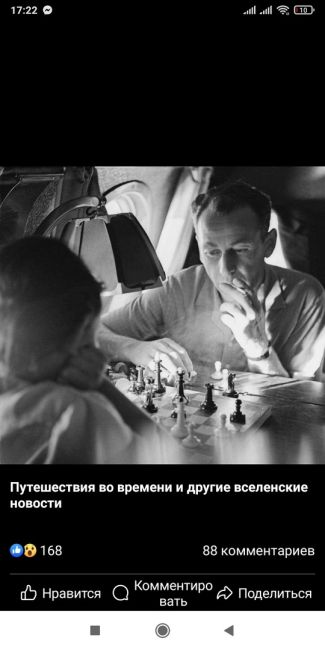 17:22

10

Путешествия во времени и другие вселенские новости

168

88 комментариев

Нравится

Комментировать

Поделиться